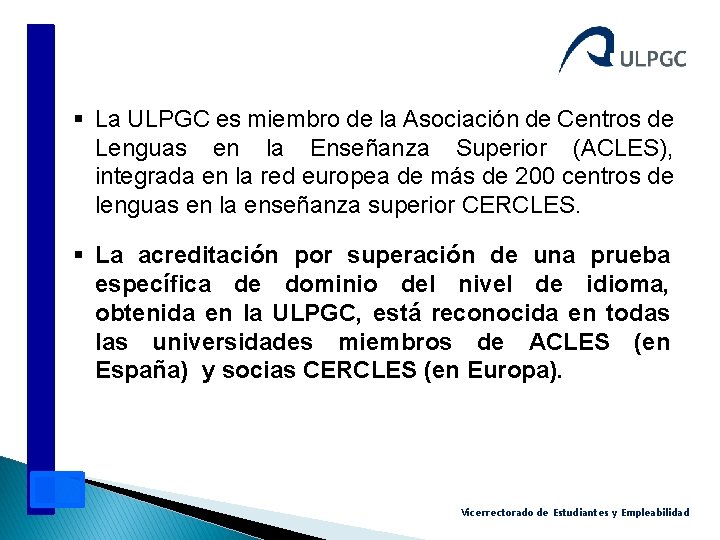 ULPGC

▪ La ULPGC es miembro de la Asociación de Centros de Lenguas en la Enseñanza Superior (ACLES), integrada en la red europea de más de 200 centros de lenguas en la enseñanza superior CERCLES.

▪ La acreditación por superación de una prueba específica de dominio del nivel de idioma, obtenida en la ULPGC, está reconocida en todas las universidades miembros de ACLES (en España) y socias CERCLES (en Europa).

Vicerrectorado de Estudiantes y Empleabilidad